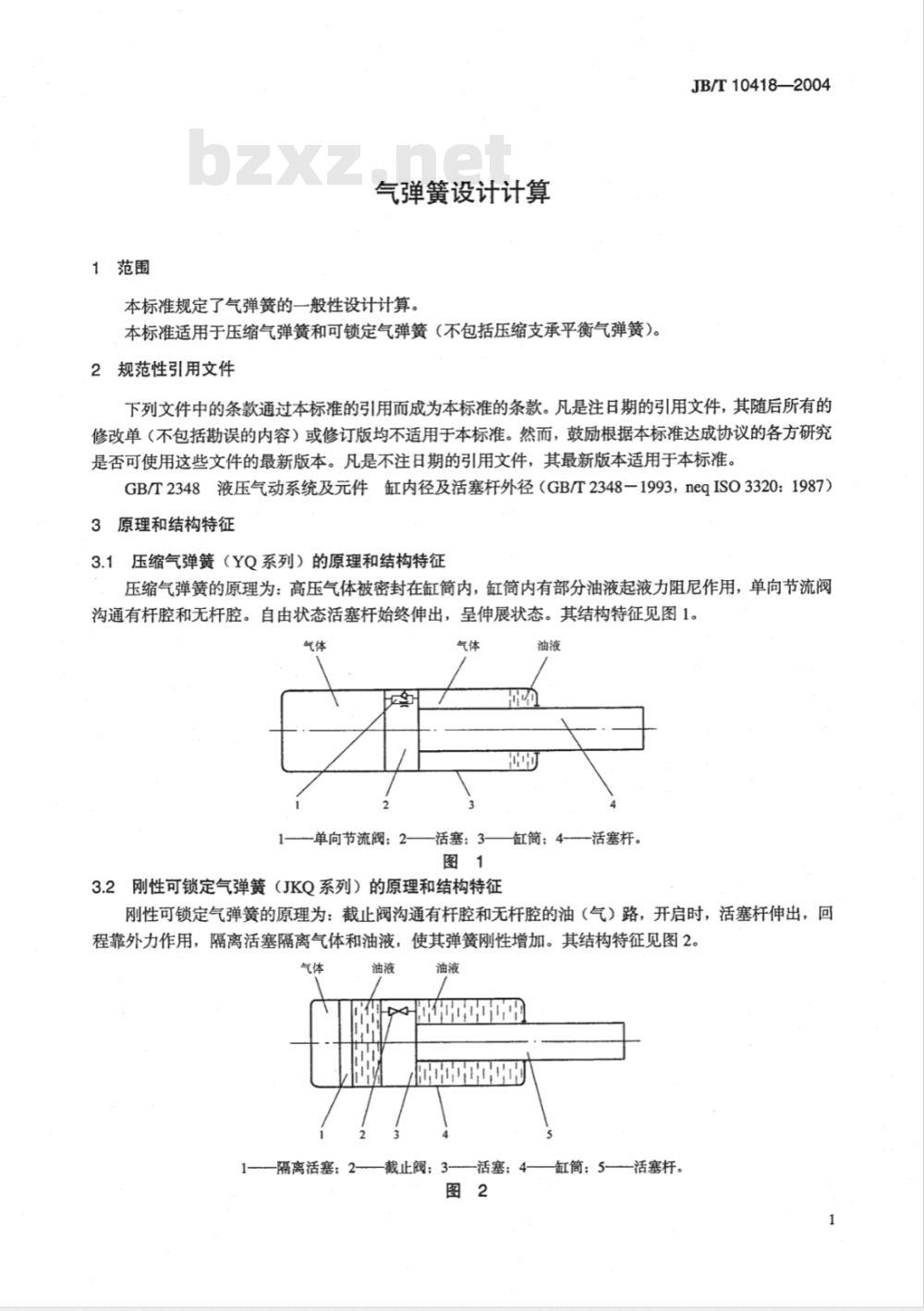 JB/T 10418—2004

bzxz.net

气弹簧设计计算

1 范围

本标准规定了气弹簧的一般性设计计算。
本标准适用于压缩气弹簧和可锁定气弹簧（不包括压缩支承平衡气弹簧）。

2 规范性引用文件

下列文件中的条款通过本标准的引用而成为本标准的条款。凡是注日期的引用文件，其随后所有的修改单（不包括勘误的内容）或修订版均不适用于本标准。然而，鼓励根据本标准达成协议的各方研究是否可使用这些文件的最新版本。凡是不注日期的引用文件，其最新版本适用于本标准。

GB/T 2348 液压气动系统及元件 缸内径及活塞杆外径（GB/T 2348－1993，neq ISO 3320：1987）

3 原理和结构特征

3.1 压缩气弹簧（YQ 系列）的原理和结构特征

压缩气弹簧的原理为：高压气体被密封在缸筒内，缸筒内有部分油液起液力阻尼作用，单向节流阀沟通有杆腔和无杆腔。自由状态活塞杆始终伸出，呈伸展状态。其结构特征见图 1。

气体 气体 油液

1 2 3 4

1——单向节流阀；2——活塞；3——缸筒；4——活塞杆。

图 1

3.2 刚性可锁定气弹簧（JKQ 系列）的原理和结构特征

刚性可锁定气弹簧的原理为：截止阀沟通有杆腔和无杆腔的油（气）路，开启时，活塞杆伸出，回程靠外力作用，隔离活塞隔离气体和油液，使其弹簧刚性增加。其结构特征见图 2。

气体 油液 油液

1 2 3 4 5

1——隔离活塞；2——截止阀；3——活塞；4——缸筒；5——活塞杆。

图 2

1